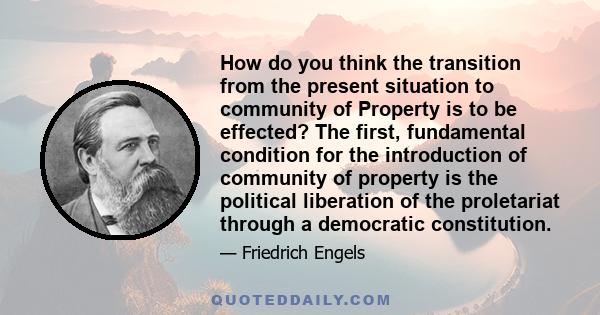 How do you think the transition from the present situation to community of Property is to be effected? The first, fundamental condition for the introduction of community of property is the political liberation of the proletariat through a democratic constitution.

— Friedrich Engels

QUOTEDDAILY.COM